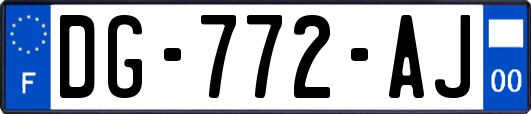 F
DG-772-AJ
00